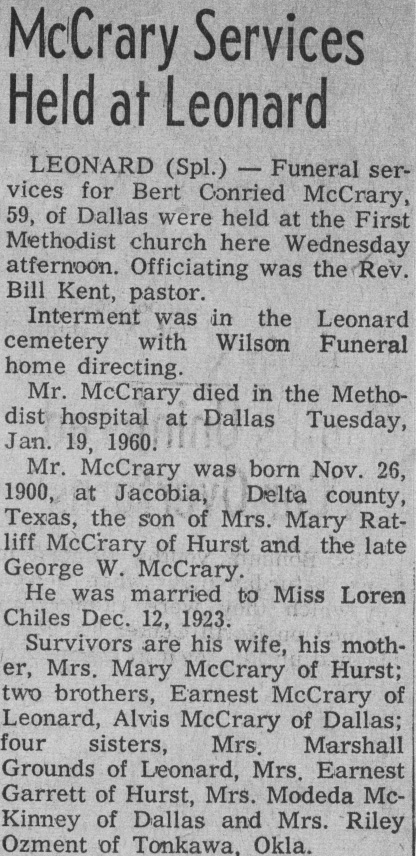 McCrary Services Held at Leonard

LEONARD (Spl.) — Funeral services for Bert Conried McCrary, 59, of Dallas were held at the First Methodist church here Wednesday atfernoon. Officiating was the Rev. Bill Kent, pastor.

Interment was in the Leonard cemetery with Wilson Funeral home directing.

Mr. McCrary died in the Methodist hospital at Dallas Tuesday, Jan. 19, 1960.

Mr. McCrary was born Nov. 26, 1900, at Jacobia, Delta county, Texas, the son of Mrs. Mary Ratliff McCrary of Hurst and the late George W. McCrary.

He was married to Miss Loren Chiles Dec. 12, 1923.

Survivors are his wife, his mother, Mrs. Mary McCrary of Hurst; two brothers, Earnest McCrary of Leonard, Alvis McCrary of Dallas; four sisters, Mrs. Marshall Grounds of Leonard, Mrs. Earnest Garrett of Hurst, Mrs. Modeda McKinney of Dallas and Mrs. Riley Ozment of Tonkawa, Okla.